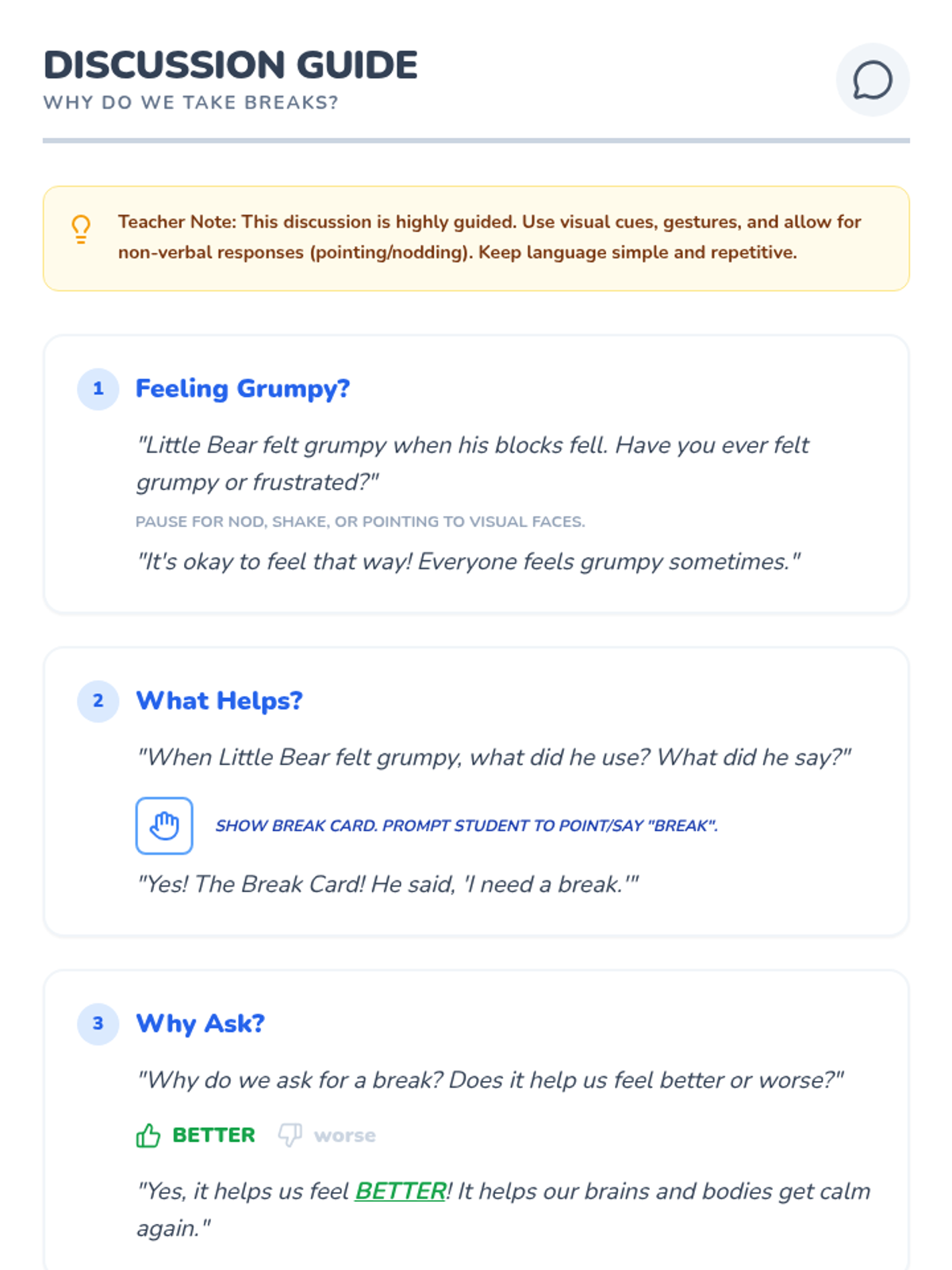 DISCUSSION GUIDE
WHY DO WE TAKE BREAKS?

Teacher Note: This discussion is highly guided. Use visual cues, gestures, and allow for non-verbal responses (pointing/nodding). Keep language simple and repetitive.

1 Feeling Grumpy?

"Little Bear felt grumpy when his blocks fell. Have you ever felt grumpy or frustrated?"

PAUSE FOR NOD, SHAKE, OR POINTING TO VISUAL FACES.

"It's okay to feel that way! Everyone feels grumpy sometimes."

2 What Helps?

"When Little Bear felt grumpy, what did he use? What did he say?"

SHOW BREAK CARD. PROMPT STUDENT TO POINT/SAY "BREAK".

"Yes! The Break Card! He said, 'I need a break.'"

3 Why Ask?

"Why do we ask for a break? Does it help us feel better or worse?"

BETTER worse

"Yes, it helps us feel BETTER! It helps our brains and bodies get calm again."